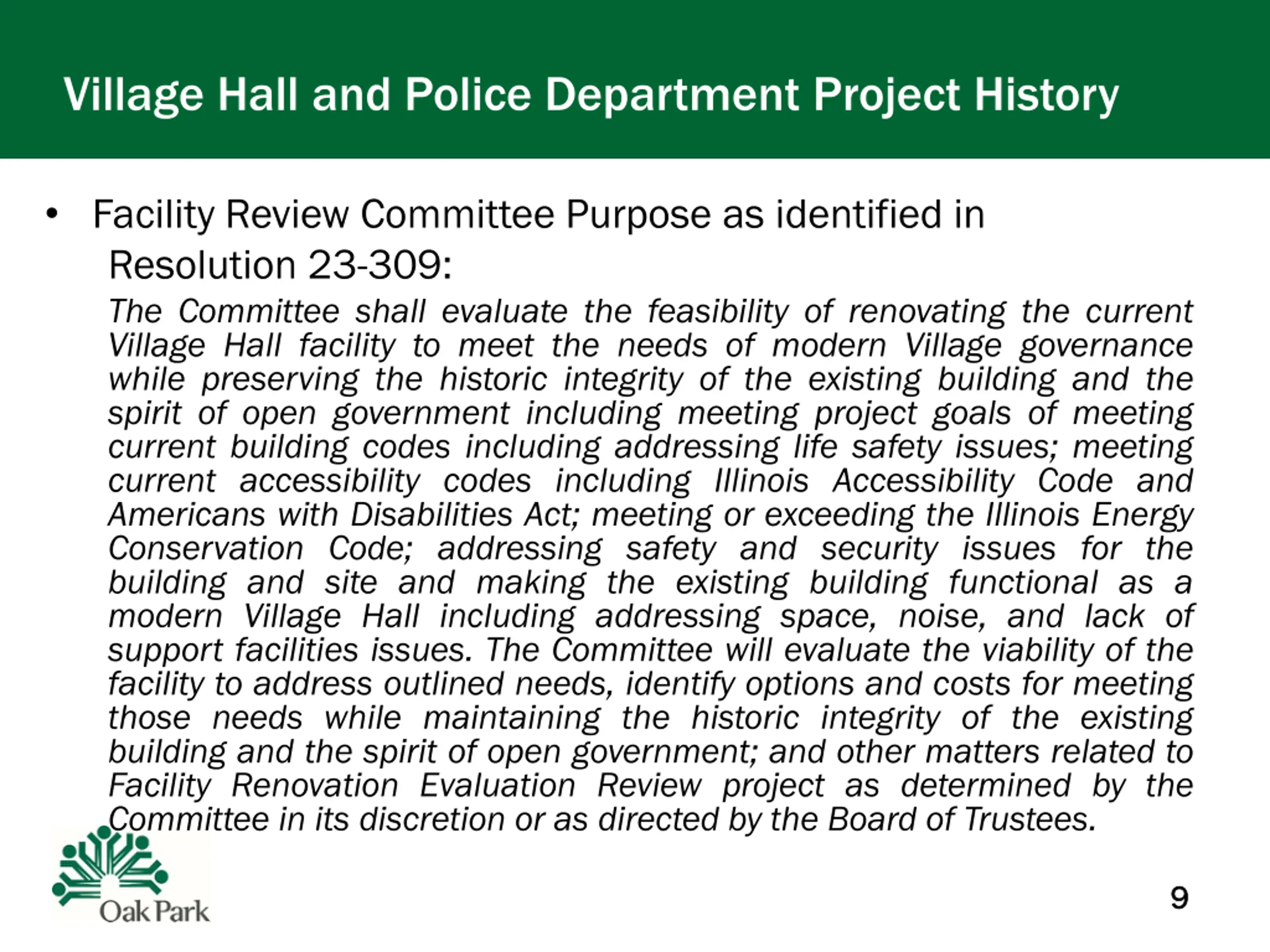 Village Hall and Police Department Project History

• Facility Review Committee Purpose as identified in Resolution 23-309:

The Committee shall evaluate the feasibility of renovating the current Village Hall facility to meet the needs of modern Village governance while preserving the historic integrity of the existing building and the spirit of open government including meeting project goals of meeting current building codes including addressing life safety issues; meeting current accessibility codes including Illinois Accessibility Code and Americans with Disabilities Act; meeting or exceeding the Illinois Energy Conservation Code; addressing safety and security issues for the building and site and making the existing building functional as a modern Village Hall including addressing space, noise, and lack of support facilities issues. The Committee will evaluate the viability of the facility to address outlined needs, identify options and costs for meeting those needs while maintaining the historic integrity of the existing building and the spirit of open government; and other matters related to Facility Renovation Evaluation Review project as determined by the Committee in its discretion or as directed by the Board of Trustees.

Oak Park

9